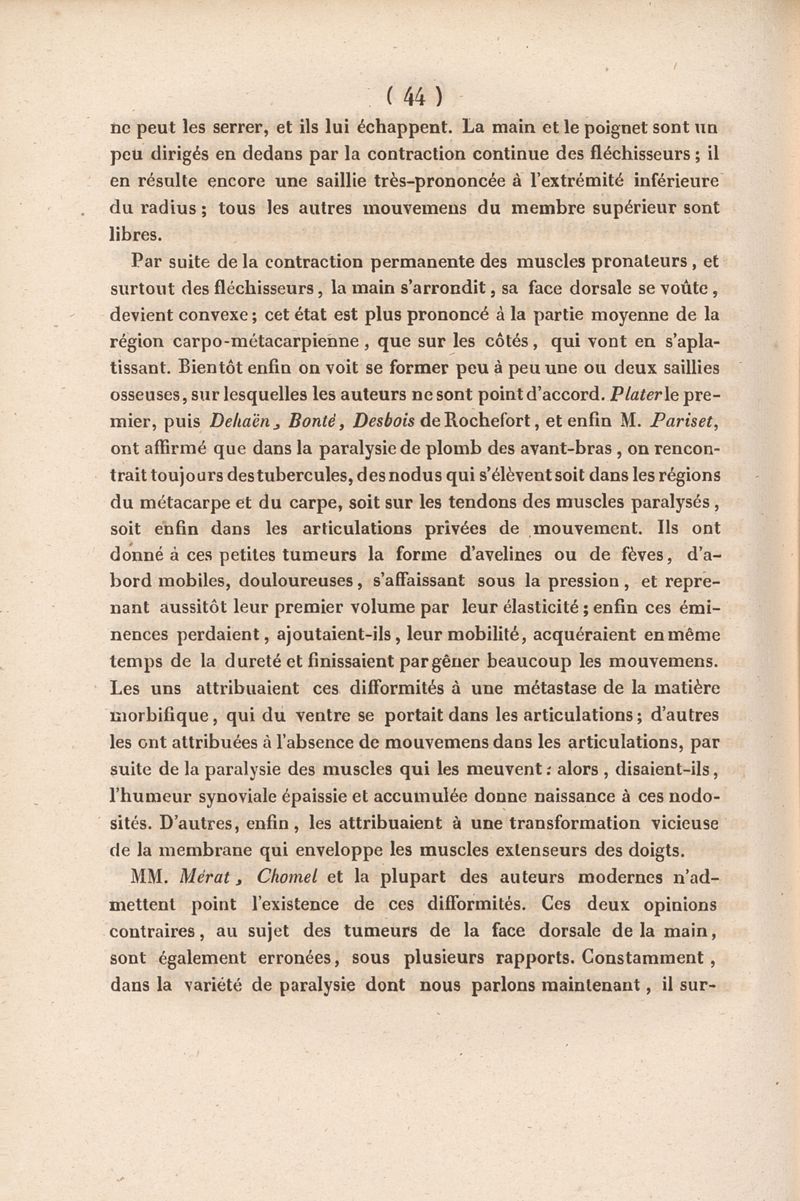 ( 44 )

ne peut les serrer, et ils lui échappent. La main et le poignet sont un peu dirigés en dedans par la contraction continue des fléchisseurs ; il en résulte encore une saillie très-prononcée à l'extrémité inférieure du radius ; tous les autres mouvemens du membre supérieur sont libres.

Par suite de la contraction permanente des muscles pronateurs, et surtout des fléchisseurs, la main s'arrondit, sa face dorsale se voûte, devient convexe ; cet état est plus prononcé à la partie moyenne de la région carpo-métacarpienne, que sur les côtés, qui vont en s'aplatissant. Bientôt enfin on voit se former peu à peu une ou deux saillies osseuses, sur lesquelles les auteurs ne sont point d'accord. Plater le premier, puis Dehaën, Bonté, Desbois de Rochefort, et enfin M. Pariset, ont affirmé que dans la paralysie de plomb des avant-bras, on rencontrait toujours des tubercules, des nodus qui s'élèvent soit dans les régions du métacarpe et du carpe, soit sur les tendons des muscles paralysés, soit enfin dans les articulations privées de mouvement. Ils ont donné à ces petites tumeurs la forme d'avelines ou de fèves, d'abord mobiles, douloureuses, s'affaissant sous la pression, et reprenant aussitôt leur premier volume par leur élasticité ; enfin ces éminences perdaient, ajoutaient-ils, leur mobilité, acquéraient en même temps de la dureté et finissaient par gêner beaucoup les mouvemens. Les uns attribuaient ces difformités à une métastase de la matière morbifique, qui du ventre se portait dans les articulations ; d'autres les ont attribuées à l'absence de mouvemens dans les articulations, par suite de la paralysie des muscles qui les meuvent : alors, disaient-ils, l'humeur synoviale épaissie et accumulée donne naissance à ces nodosités. D'autres, enfin, les attribuaient à une transformation vicieuse de la membrane qui enveloppe les muscles extenseurs des doigts.

MM. Mérat, Chomel et la plupart des auteurs modernes n'admettent point l'existence de ces difformités. Ces deux opinions contraires, au sujet des tumeurs de la face dorsale de la main, sont également erronées, sous plusieurs rapports. Constamment, dans la variété de paralysie dont nous parlons maintenant, il sur-